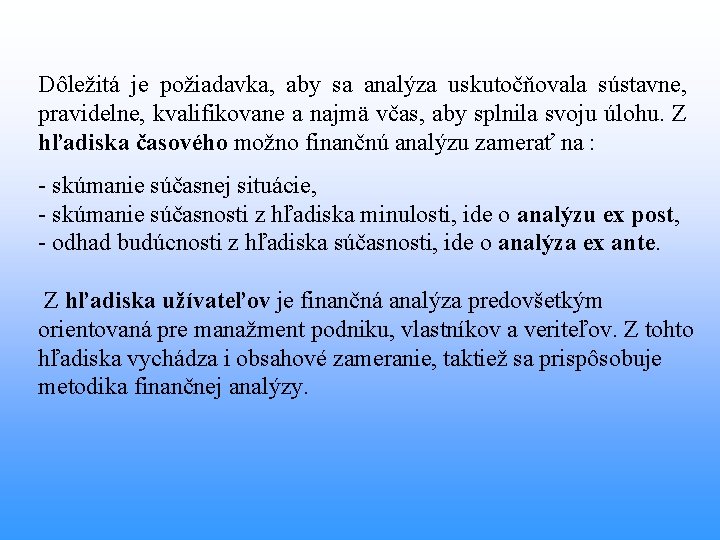 Dôležitá je požiadavka, aby sa analýza uskutočňovala sústavne, pravidelne, kvalifikovane a najmä včas, aby splnila svoju úlohu. Z hľadiska časového možno finančnú analýzu zamerať na :

- skúmanie súčasnej situácie,
- skúmanie súčasnosti z hľadiska minulosti, ide o analýzu ex post,
- odhad budúcnosti z hľadiska súčasnosti, ide o analýza ex ante.

Z hľadiska užívateľov je finančná analýza predovšetkým orientovaná pre manažment podniku, vlastníkov a veriteľov. Z tohto hľadiska vychádza i obsahové zameranie, taktiež sa prispôsobuje metodika finančnej analýzy.